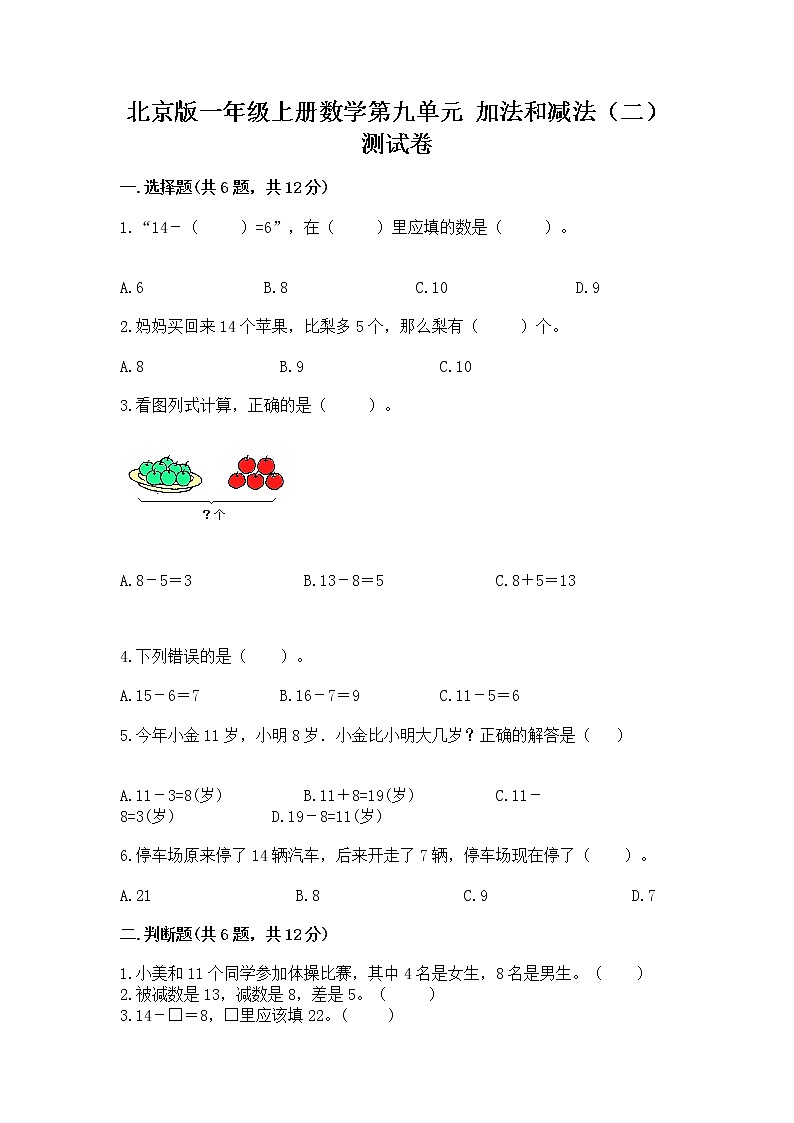 北京版一年级上册数学第九单元 加法和减法（二）测试卷

一.选择题(共6题，共12分)

1.“14－（　　）=6”，在（　　）里应填的数是（　　）。

A.6　　B.8　　C.10　　D.9

2.妈妈买回来14个苹果，比梨多5个，那么梨有（　　）个。

A.8　　B.9　　C.10

3.看图列式计算，正确的是（　　）。

?个

A.8－5＝3　　B.13－8＝5　　C.8＋5＝13

4.下列错误的是（　　）。

A.15－6＝7　　B.16－7＝9　　C.11－5＝6

5.今年小金11岁，小明8岁．小金比小明大几岁？正确的解答是（　　）

A.11－3=8(岁)　　B.11＋8=19(岁)　　C.11－8=3(岁)　　D.19－8=11(岁)

6.停车场原来停了14辆汽车，后来开走了7辆，停车场现在停了（　　）。

A.21　　B.8　　C.9　　D.7

二.判断题(共6题，共12分)

1.小美和11个同学参加体操比赛，其中4名是女生，8名是男生。（　　）
2.被减数是13，减数是8，差是5。（　　）
3.14－□＝8，□里应该填22。（　　）